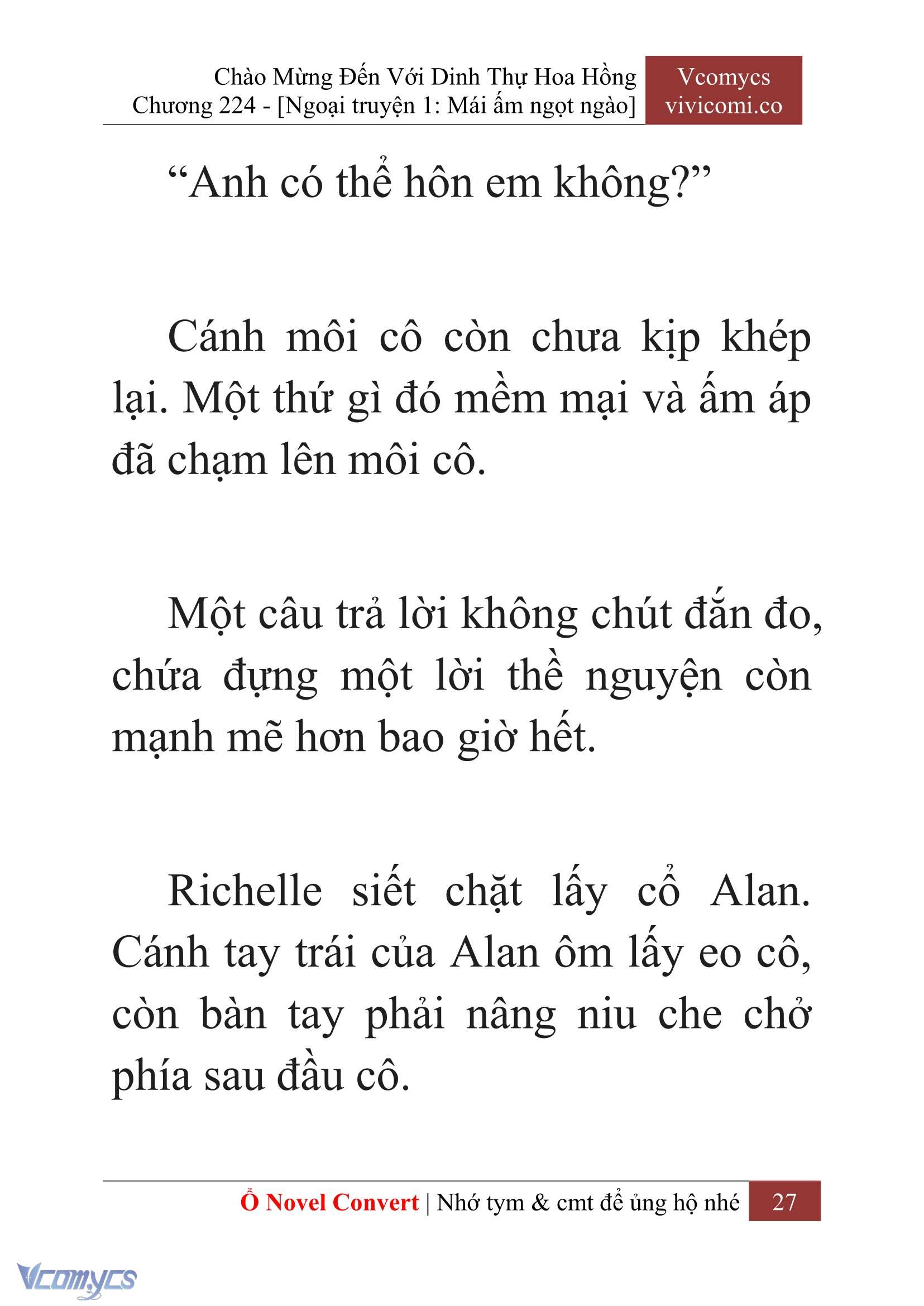 Chào Mừng Đến Với Dinh Thự Hoa Hồng
Chương 224 - [Ngoại truyện 1: Mái ấm ngọt ngào]

Vcomycs
vivicomi.co

“Anh có thể hôn em không?”

Cánh môi cô còn chưa kịp khép lại. Một thứ gì đó mềm mại và ấm áp đã chạm lên môi cô.

Một câu trả lời không chút đắn đo, chứa đựng một lời thề nguyện còn mạnh mẽ hơn bao giờ hết.

Richelle siết chặt lấy cổ Alan. Cánh tay trái của Alan ôm lấy eo cô, còn bàn tay phải nâng niu che chở phía sau đầu cô.

Ổ Novel Convert | Nhớ tym & cmt để ủng hộ nhé 27

Vcomycs